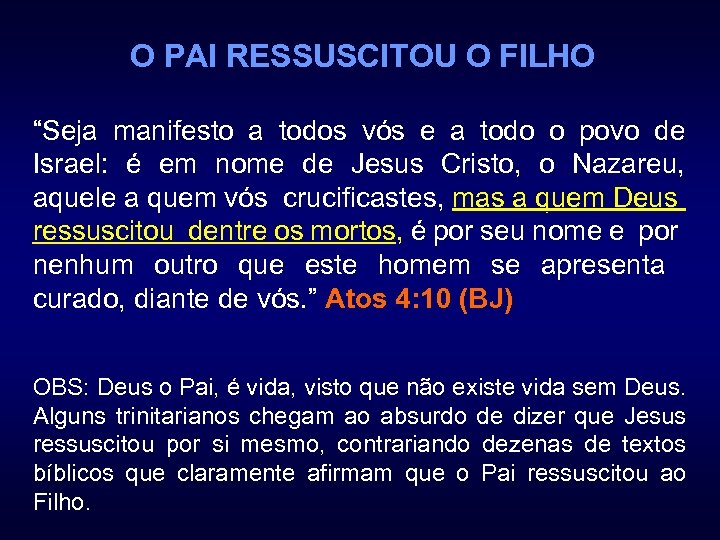 O PAI RESSUSCITOU O FILHO

“Seja manifesto a todos vós e a todo o povo de Israel: é em nome de Jesus Cristo, o Nazareu, aquele a quem vós crucificastes, mas a quem Deus ressuscitou dentre os mortos, é por seu nome e por nenhum outro que este homem se apresenta curado, diante de vós.” Atos 4:10 (BJ)

OBS: Deus o Pai, é vida, visto que não existe vida sem Deus. Alguns trinitarianos chegam ao absurdo de dizer que Jesus ressuscitou por si mesmo, contrariando dezenas de textos bíblicos que claramente afirmam que o Pai ressuscitou ao Filho.